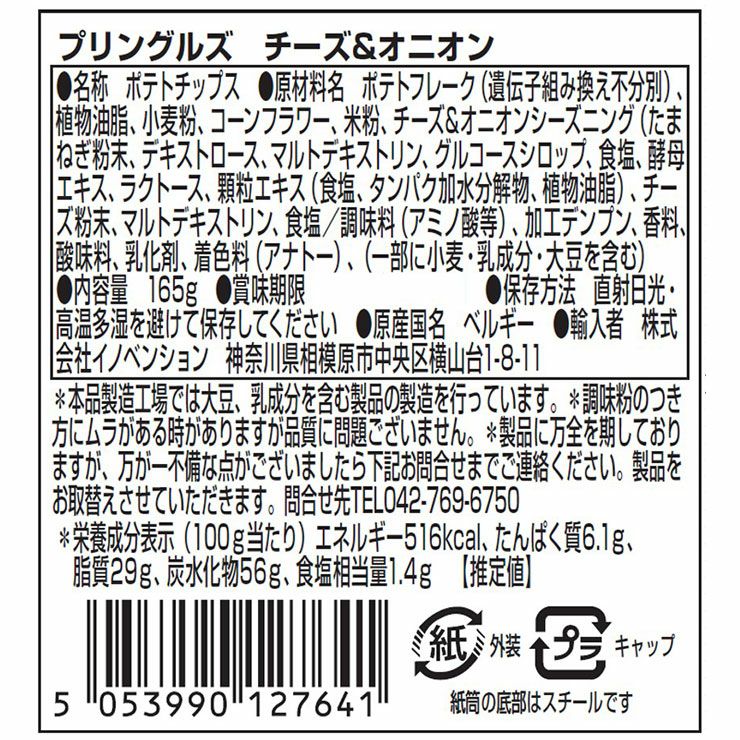 プリングルズ　チーズ&オニオン

●名称　ポテトチップス　●原材料名　ポテトフレーク（遺伝子組み換え不分別）、植物油脂、小麦粉、コーンフラワー、米粉、チーズ&オニオンシーズニング（たまねぎ粉末、デキストロース、マルトデキストリン、グルコースシロップ、食塩、酵母エキス、ラクトース、顆粒エキス（食塩、タンパク加水分解物、植物油脂）、チーズ粉末、マルトデキストリン、食塩／調味料（アミノ酸等）、加工デンプン、香料、酸味料、乳化剤、着色料（アナトー）、（一部に小麦・乳成分・大豆を含む）
●内容量　165g　●賞味期限　●保存方法　直射日光・高温多湿を避けて保存してください　●原産国名　ベルギー　●輸入者　株式会社イノベンション　神奈川県相模原市中央区横山台1-8-11

＊本品製造工場では大豆、乳成分を含む製品の製造を行っています。＊調味粉のつき方にムラがある時がありますが品質に問題ございません。＊製品に万全を期しておりますが、万が一不備な点がございましたら下記お問合せまでご連絡ください。製品をお取替えさせていただきます。問合せ先TEL042-769-6750
＊栄養成分表示（100g当たり）エネルギー516kcal、たんぱく質6.1g、脂質29g、炭水化物56g、食塩相当量1.4g　【推定値】

5 053990 127641

紙　外装
プラ　キャップ
紙筒の底部はスチールです